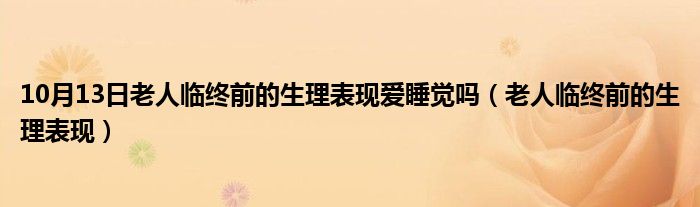 10月13日老人临终前的生理表现爱睡觉吗（老人临终前的生理表现）